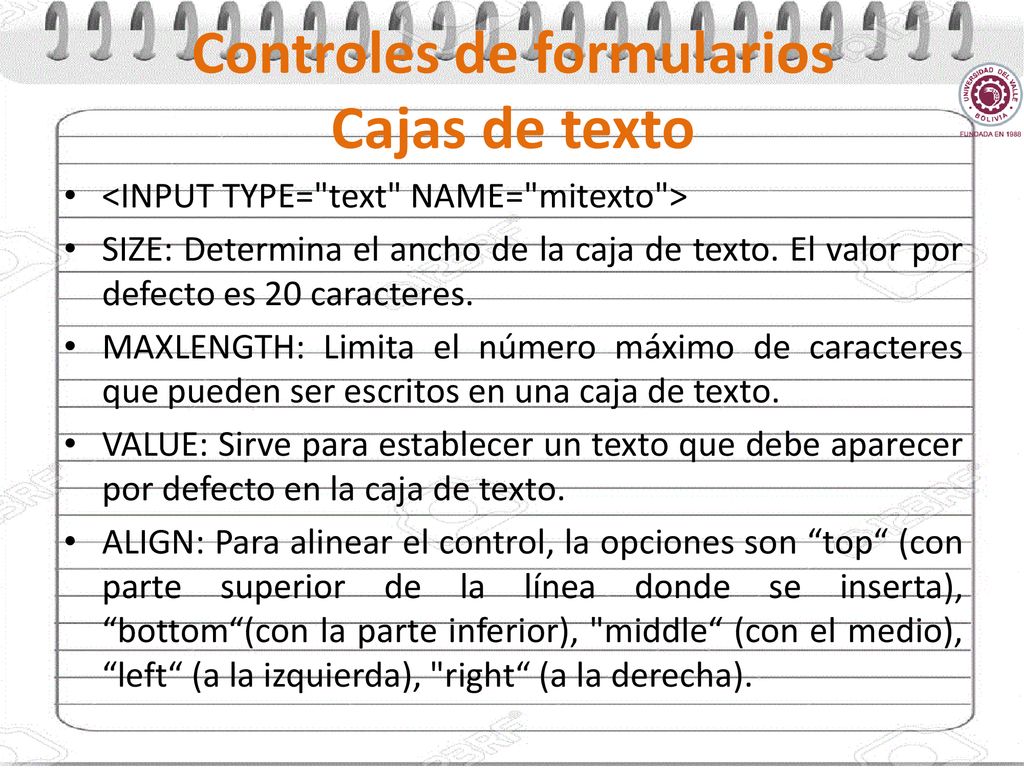 Controles de formularios
Cajas de texto

UNIVERSIDAD DEL VALLE
BOLIVIA
FUNDADA EN 1988

• <INPUT TYPE="text" NAME="mitexto">
• SIZE: Determina el ancho de la caja de texto. El valor por defecto es 20 caracteres.
• MAXLENGTH: Limita el número máximo de caracteres que pueden ser escritos en una caja de texto.
• VALUE: Sirve para establecer un texto que debe aparecer por defecto en la caja de texto.
• ALIGN: Para alinear el control, la opciones son “top“ (con parte superior de la línea donde se inserta), “bottom“(con la parte inferior), "middle“ (con el medio), “left“ (a la izquierda), "right“ (a la derecha).